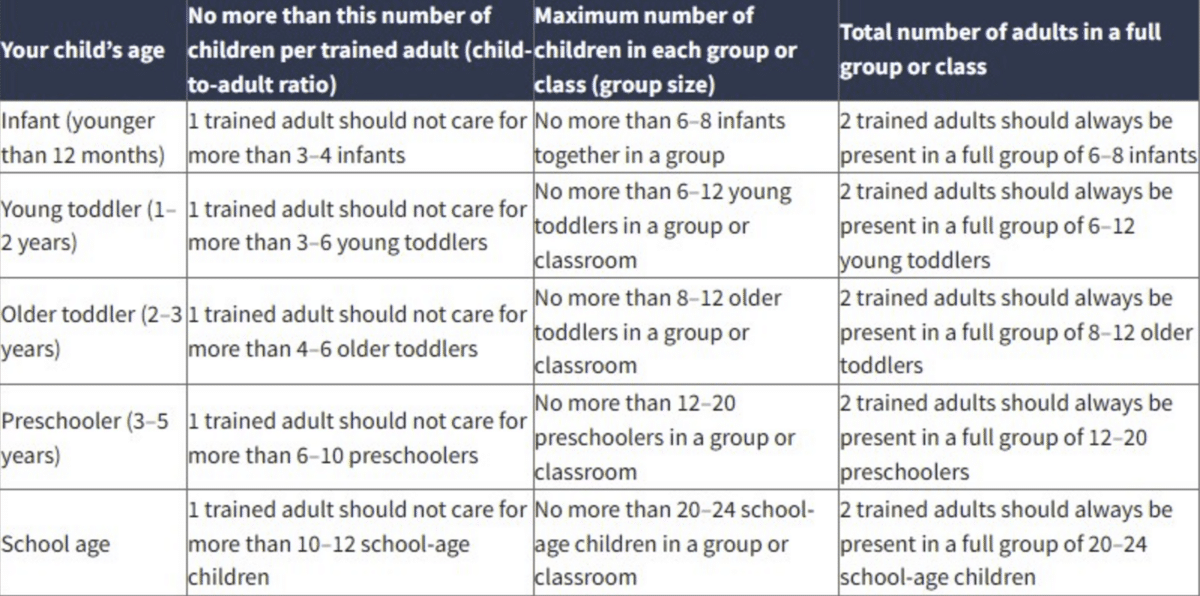 | Your child's age | No more than this number of children per trained adult (child-to-adult ratio) | Maximum number of children in each group or class (group size) | Total number of adults in a full group or class |
|---|---|---|---|
| Infant (younger than 12 months) | 1 trained adult should not care for more than 3–4 infants | No more than 6–8 infants together in a group | 2 trained adults should always be present in a full group of 6–8 infants |
| Young toddler (1–2 years) | 1 trained adult should not care for more than 3–6 young toddlers | No more than 6–12 young toddlers in a group or classroom | 2 trained adults should always be present in a full group of 6–12 young toddlers |
| Older toddler (2–3 years) | 1 trained adult should not care for more than 4–6 older toddlers | No more than 8–12 older toddlers in a group or classroom | 2 trained adults should always be present in a full group of 8–12 older toddlers |
| Preschooler (3–5 years) | 1 trained adult should not care for more than 6–10 preschoolers | No more than 12–20 preschoolers in a group or classroom | 2 trained adults should always be present in a full group of 12–20 preschoolers |
| School age | 1 trained adult should not care for more than 10–12 school-age children | No more than 20–24 school-age children in a group or classroom | 2 trained adults should always be present in a full group of 20–24 school-age children |